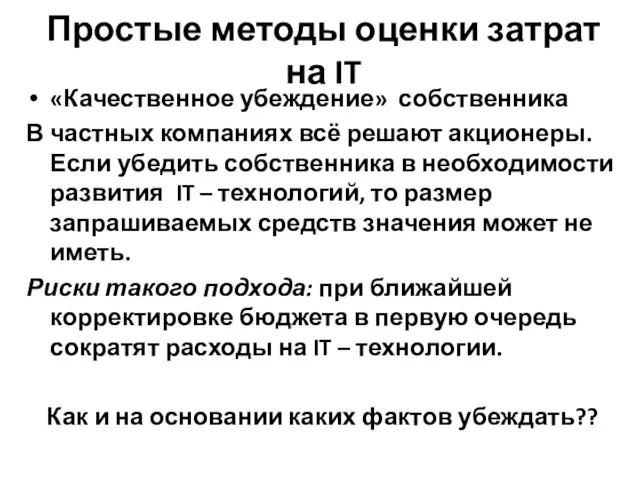 Простые методы оценки затрат на IT

• «Качественное убеждение» собственника

В частных компаниях всё решают акционеры. Если убедить собственника в необходимости развития IT – технологий, то размер запрашиваемых средств значения может не иметь.

Риски такого подхода: при ближайшей корректировке бюджета в первую очередь сократят расходы на IT – технологии.

Как и на основании каких фактов убеждать??